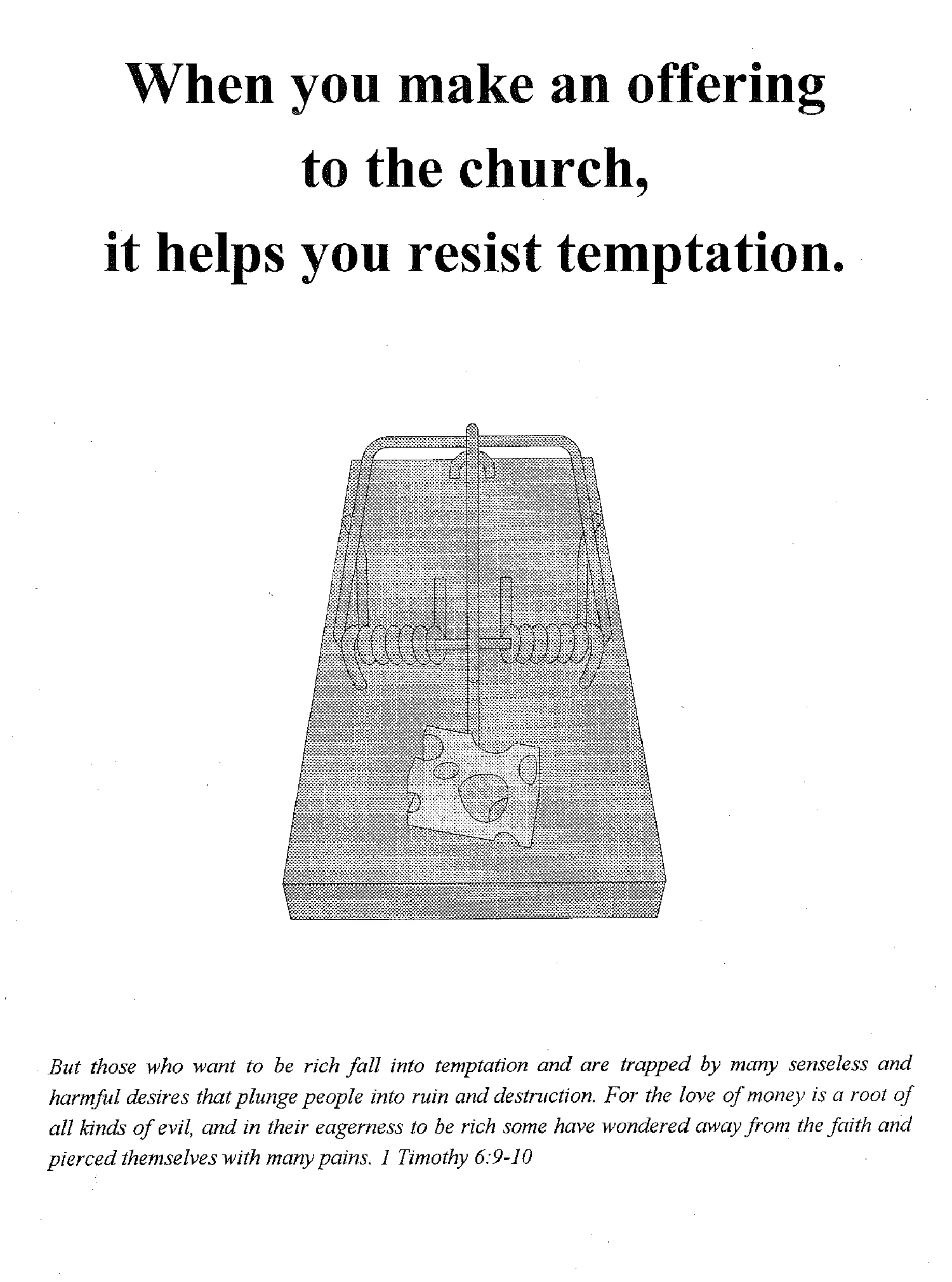 When you make an offering
to the church,
it helps you resist temptation.

But those who want to be rich fall into temptation and are trapped by many senseless and harmful desires that plunge people into ruin and destruction. For the love of money is a root of all kinds of evil, and in their eagerness to be rich some have wondered away from the faith and pierced themselves with many pains. 1 Timothy 6:9-10